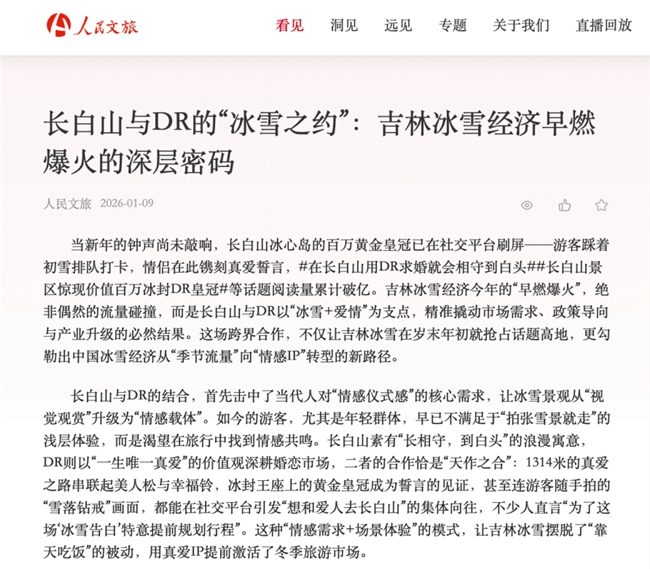 人民文旅

看见　洞见　远见　专题　关于我们　直播回放

长白山与DR的“冰雪之约”：吉林冰雪经济早燃爆火的深层密码

人民文旅　2026-01-09

当新年的钟声尚未敲响，长白山冰心岛的百万黄金皇冠已在社交平台刷屏——游客踩着初雪排队打卡，情侣在此镌刻真爱誓言，#在长白山用DR求婚就会相守到白头##长白山景区惊现价值百万冰封DR皇冠#等话题阅读量累计破亿。吉林冰雪经济今年的“早燃爆火”，绝非偶然的流量碰撞，而是长白山与DR以“冰雪+爱情”为支点，精准撬动市场需求、政策导向与产业升级的必然结果。这场跨界合作，不仅让吉林冰雪在岁末年初就抢占话题高地，更勾勒出中国冰雪经济从“季节流量”向“情感IP”转型的新路径。

长白山与DR的结合，首先击中了当代人对“情感仪式感”的核心需求，让冰雪景观从“视觉观赏”升级为“情感载体”。如今的游客，尤其是年轻群体，早已不满足于“拍张雪景就走”的浅层体验，而是渴望在旅行中找到情感共鸣。长白山素有“长相守，到白头”的浪漫寓意，DR则以“一生唯一真爱”的价值观深耕婚恋市场，二者的合作恰是“天作之合”：1314米的真爱之路串联起美人松与幸福铃，冰封王座上的黄金皇冠成为誓言的见证，甚至连游客随手拍的“雪落钻戒”画面，都能在社交平台引发“想和爱人去长白山”的集体向往，不少人直言“为了这场‘冰雪告白’特意提前规划行程”。这种“情感需求+场景体验”的模式，让吉林冰雪摆脱了“靠天吃饭”的被动，用真爱IP提前激活了冬季旅游市场。